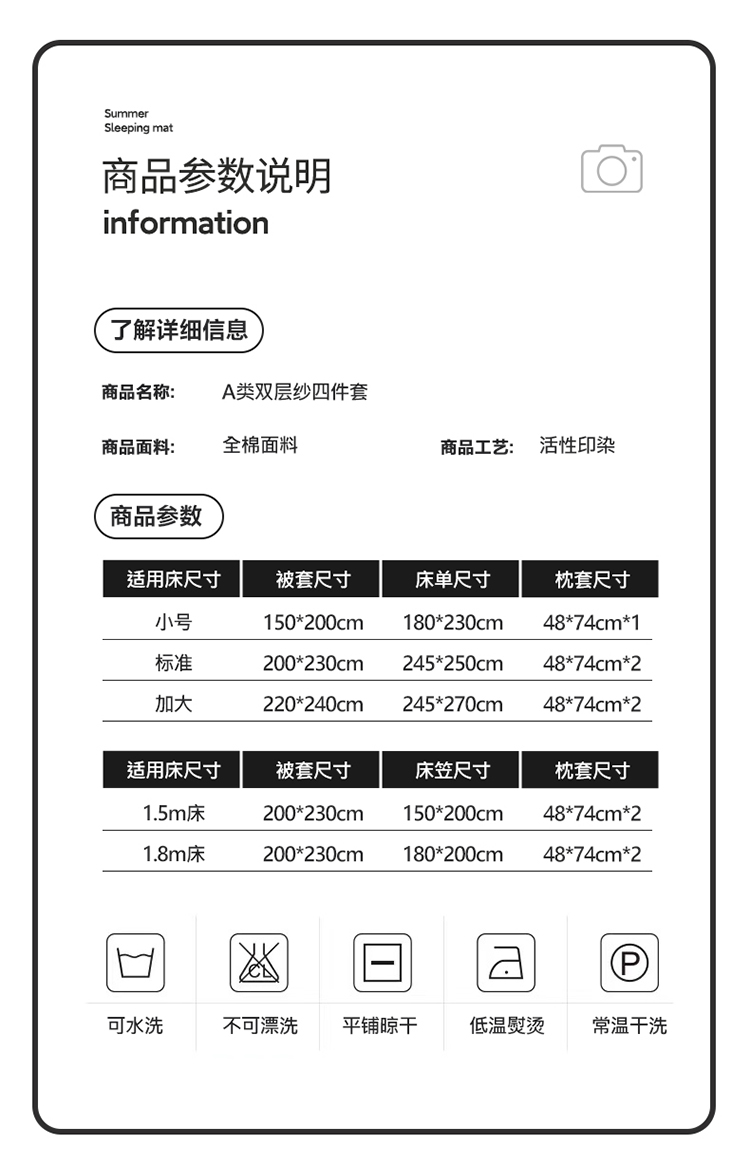 Summer
Sleeping mat

商品参数说明
information

了解详细信息

商品名称: A类双层纱四件套

商品面料: 全棉面料

商品工艺: 活性印染

商品参数

| 适用床尺寸 | 被套尺寸 | 床单尺寸 | 枕套尺寸 |
|---|---|---|---|
| 小号 | 150*200cm | 180*230cm | 48*74cm*1 |
| 标准 | 200*230cm | 245*250cm | 48*74cm*2 |
| 加大 | 220*240cm | 245*270cm | 48*74cm*2 |

| 适用床尺寸 | 被套尺寸 | 床笠尺寸 | 枕套尺寸 |
|---|---|---|---|
| 1.5m床 | 200*230cm | 150*200cm | 48*74cm*2 |
| 1.8m床 | 200*230cm | 180*200cm | 48*74cm*2 |

CL

P

可水洗 不可漂洗 平铺晾干 低温熨烫 常温干洗